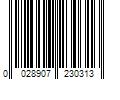 0 028907 230313